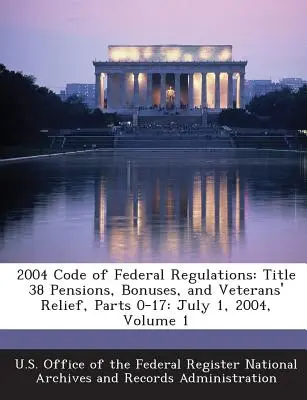 2004 Code of Federal Regulations: Title 38 Pensions, Bonuses, and Veterans' Relief, Parts 0-17: July 1, 2004, Volume 1

U.S. Office of the Federal Register National Archives and Records Administration